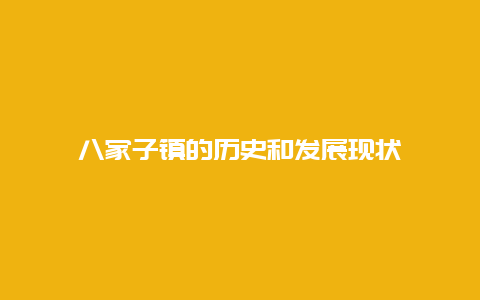 八家子镇的历史和发展现状